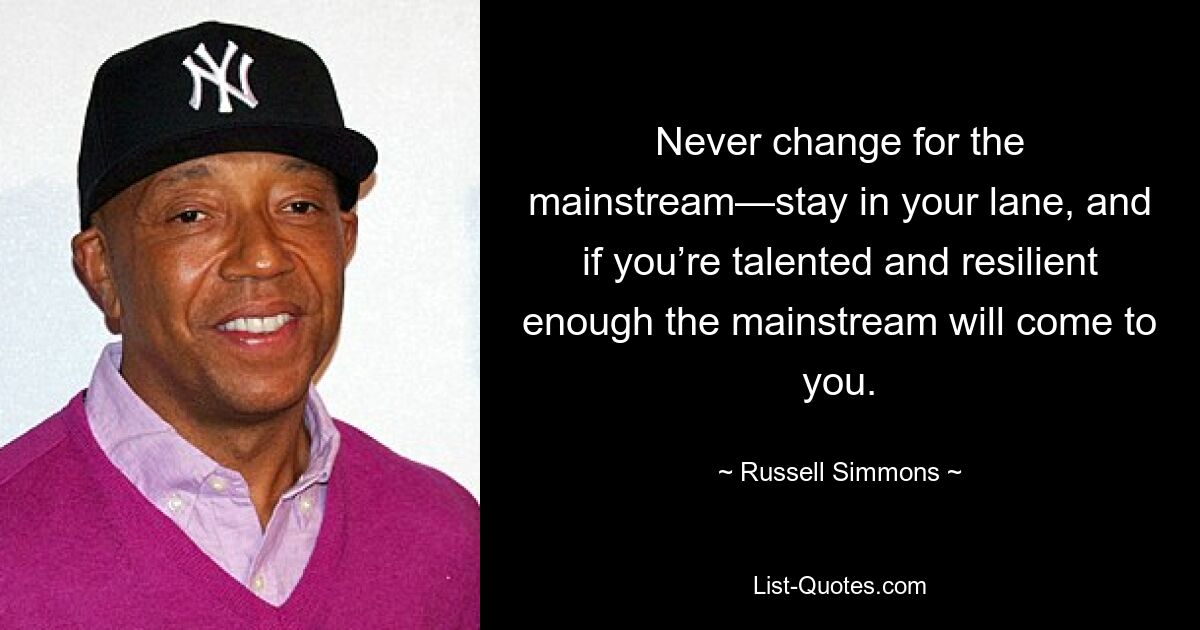 NY

Never change for the mainstream—stay in your lane, and if you’re talented and resilient enough the mainstream will come to you.

~ Russell Simmons ~

List-Quotes.com